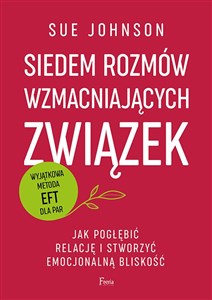 SUE JOHNSON

SIEDEM ROZMÓW WZMACNIAJĄCYCH ZWIĄZEK

WYJĄTKOWA METODA EFT DLA PAR

JAK POGŁĘBIĆ RELACJĘ I STWORZYĆ EMOCJONALNĄ BLISKOŚĆ

Feeria